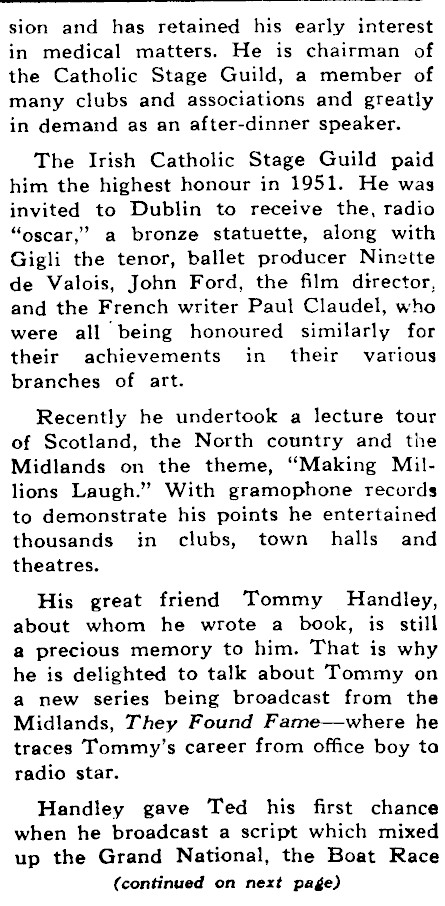 sion and has retained his early interest in medical matters. He is chairman of the Catholic Stage Guild, a member of many clubs and associations and greatly in demand as an after-dinner speaker.

The Irish Catholic Stage Guild paid him the highest honour in 1951. He was invited to Dublin to receive the, radio "oscar," a bronze statuette, along with Gigli the tenor, ballet producer Ninette de Valois, John Ford, the film director, and the French writer Paul Claudel, who were all being honoured similarly for their achievements in their various branches of art.

Recently he undertook a lecture tour of Scotland, the North country and the Midlands on the theme, "Making Millions Laugh." With gramophone records to demonstrate his points he entertained thousands in clubs, town halls and theatres.

His great friend Tommy Handley, about whom he wrote a book, is still a precious memory to him. That is why he is delighted to talk about Tommy on a new series being broadcast from the Midlands, They Found Fame—where he traces Tommy's career from office boy to radio star.

Handley gave Ted his first chance when he broadcast a script which mixed up the Grand National, the Boat Race

(continued on next page)